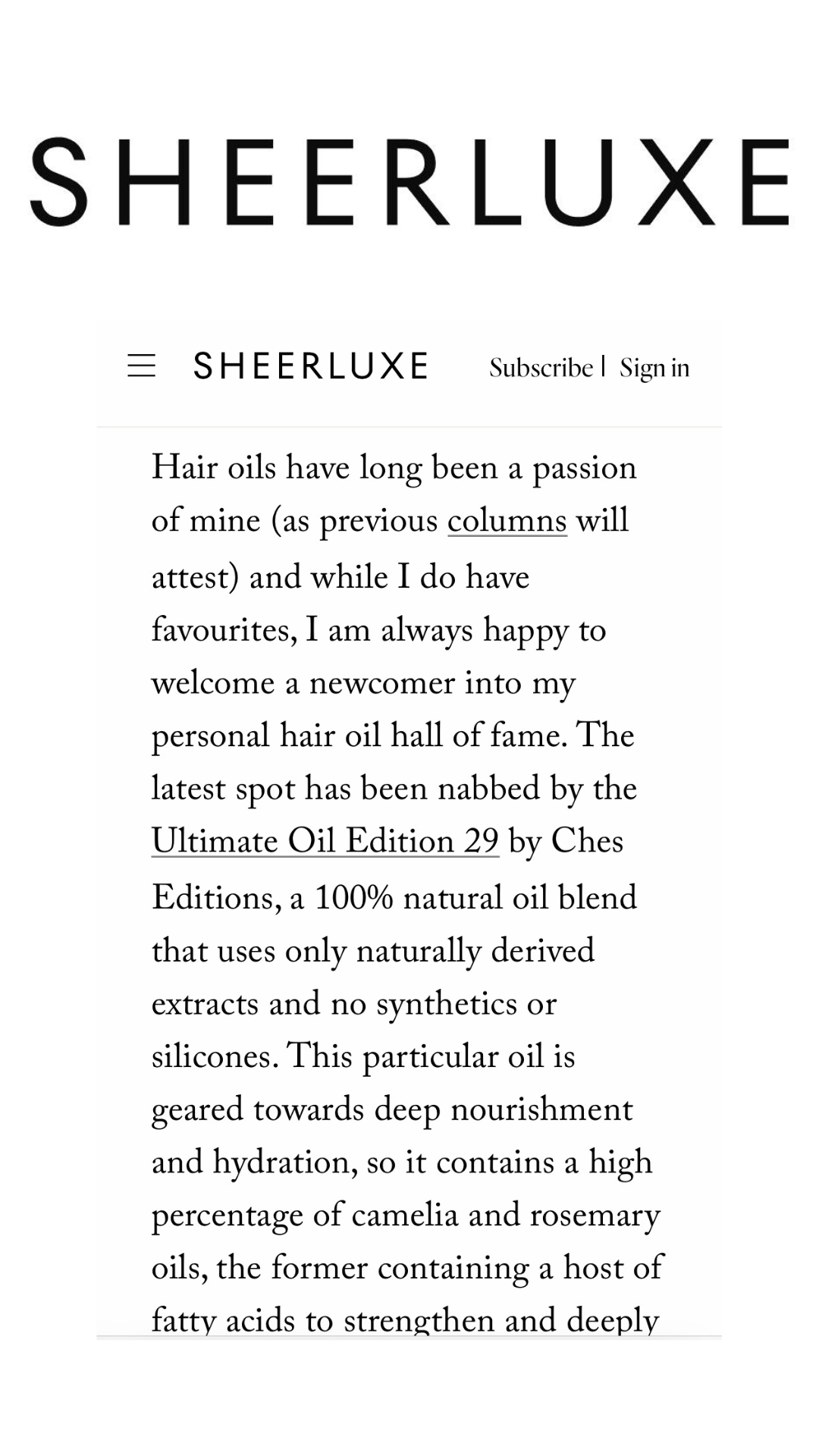 SHEERLUXE

SHEERLUXE Subscribe | Sign in

Hair oils have long been a passion of mine (as previous columns will attest) and while I do have favourites, I am always happy to welcome a newcomer into my personal hair oil hall of fame. The latest spot has been nabbed by the Ultimate Oil Edition 29 by Ches Editions, a 100% natural oil blend that uses only naturally derived extracts and no synthetics or silicones. This particular oil is geared towards deep nourishment and hydration, so it contains a high percentage of camelia and rosemary oils, the former containing a host of fatty acids to strengthen and deeply